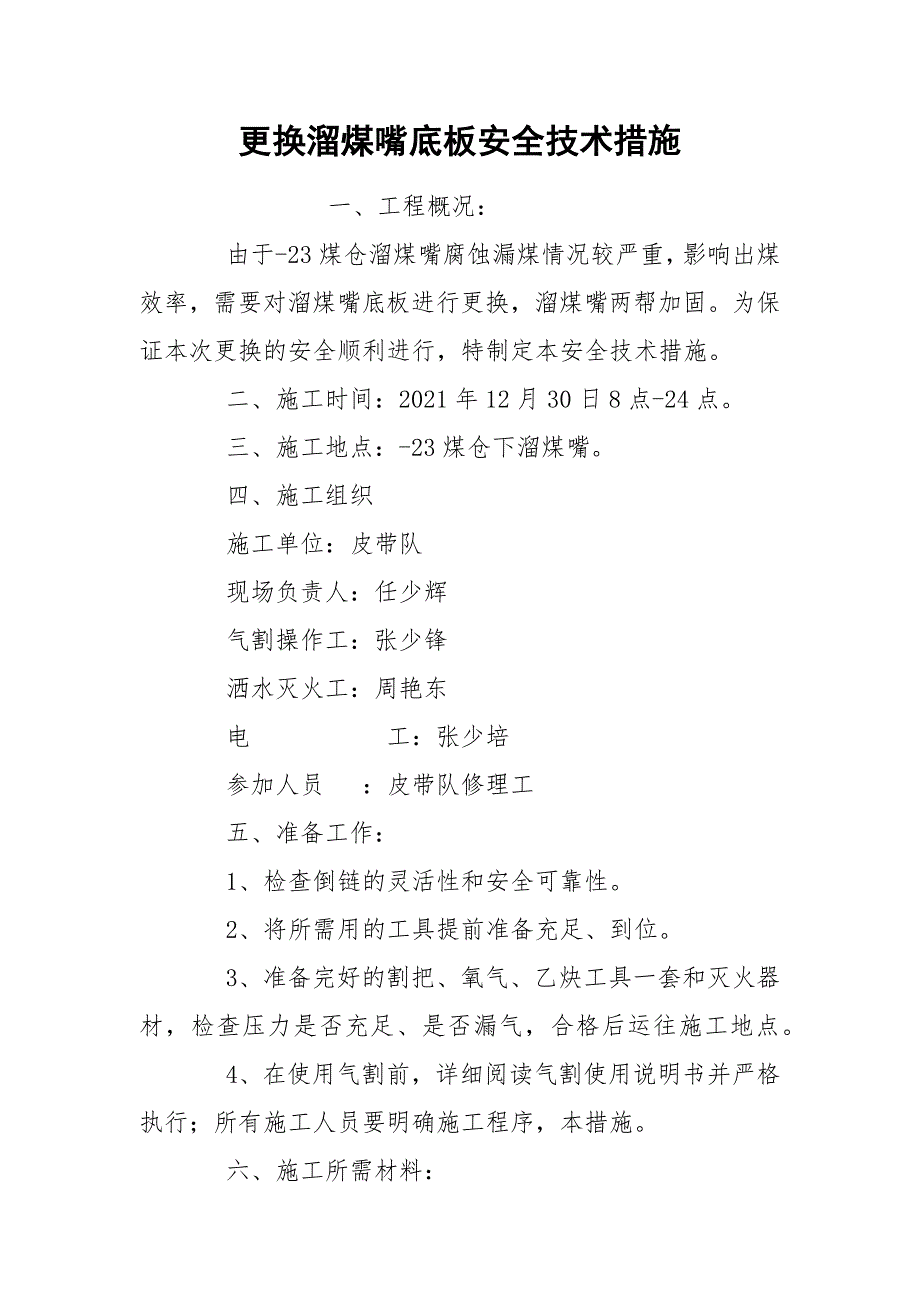 更换溜煤嘴底板安全技术措施

一、工程概况：

由于-23煤仓溜煤嘴腐蚀漏煤情况较严重，影响出煤效率，需要对溜煤嘴底板进行更换，溜煤嘴两帮加固。为保证本次更换的安全顺利进行，特制定本安全技术措施。

二、施工时间：2021年12月30日8点-24点。

三、施工地点：-23煤仓下溜煤嘴。

四、施工组织

施工单位：皮带队

现场负责人：任少辉

气割操作工：张少锋

洒水灭火工：周艳东

电　　　　工：张少培

参加人员　：皮带队修理工

五、准备工作：

1、检查倒链的灵活性和安全可靠性。

2、将所需用的工具提前准备充足、到位。

3、准备完好的割把、氧气、乙炔工具一套和灭火器材，检查压力是否充足、是否漏气，合格后运往施工地点。

4、在使用气割前，详细阅读气割使用说明书并严格执行；所有施工人员要明确施工程序，本措施。

六、施工所需材料：